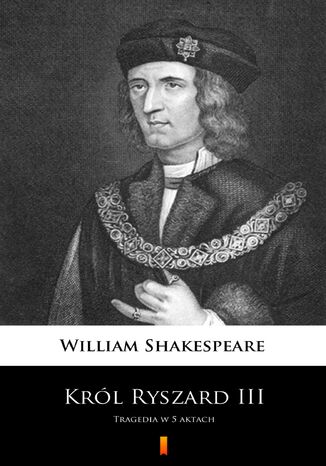 William Shakespeare

Król Ryszard III

Tragedia w 5 aktach